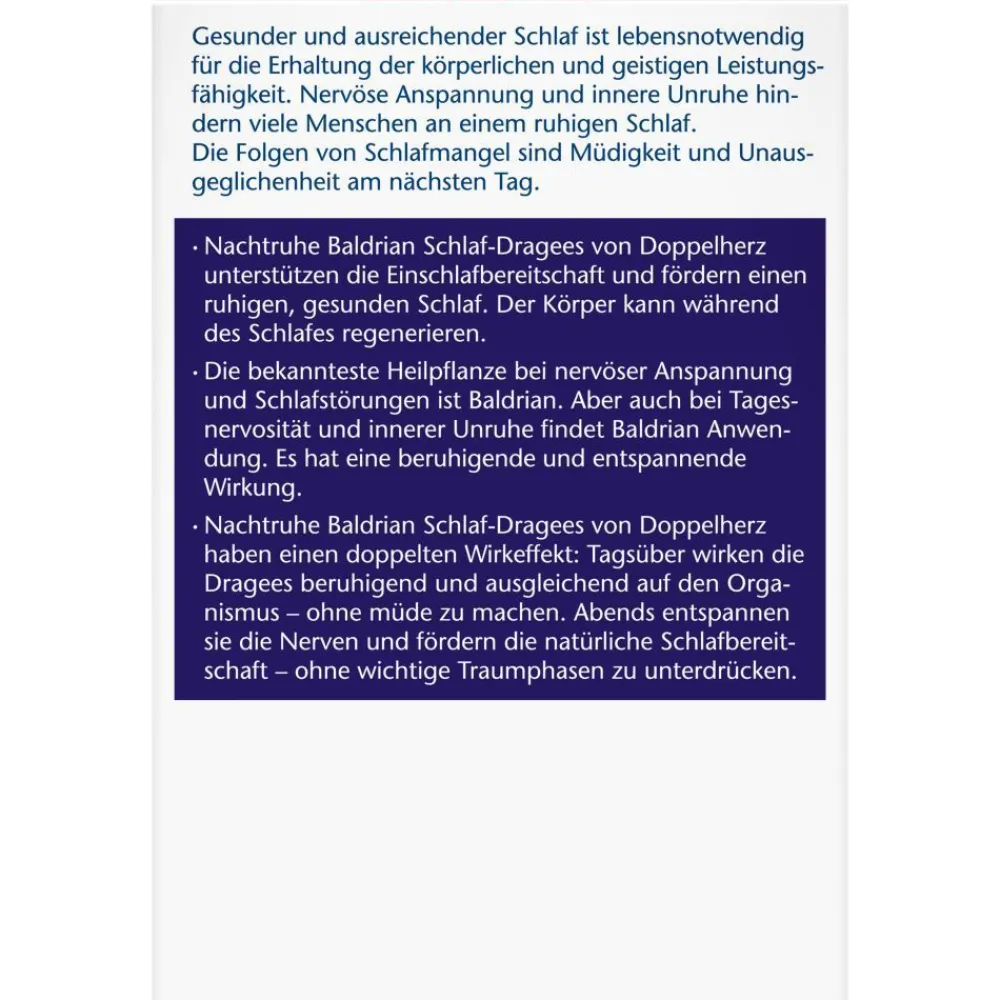 Gesunder und ausreichender Schlaf ist lebensnotwendig für die Erhaltung der körperlichen und geistigen Leistungsfähigkeit. Nervöse Anspannung und innere Unruhe hindern viele Menschen an einem ruhigen Schlaf.
Die Folgen von Schlafmangel sind Müdigkeit und Unausgeglichenheit am nächsten Tag.

· Nachtruhe Baldrian Schlaf-Dragees von Doppelherz unterstützen die Einschlafbereitschaft und fördern einen ruhigen, gesunden Schlaf. Der Körper kann während des Schlafes regenerieren.

· Die bekannteste Heilpflanze bei nervöser Anspannung und Schlafstörungen ist Baldrian. Aber auch bei Tagesnervosität und innerer Unruhe findet Baldrian Anwendung. Es hat eine beruhigende und entspannende Wirkung.

· Nachtruhe Baldrian Schlaf-Dragees von Doppelherz haben einen doppelten Wirkeffekt: Tagsüber wirken die Dragees beruhigend und ausgleichend auf den Organismus – ohne müde zu machen. Abends entspannen sie die Nerven und fördern die natürliche Schlafbereitschaft – ohne wichtige Traumphasen zu unterdrücken.